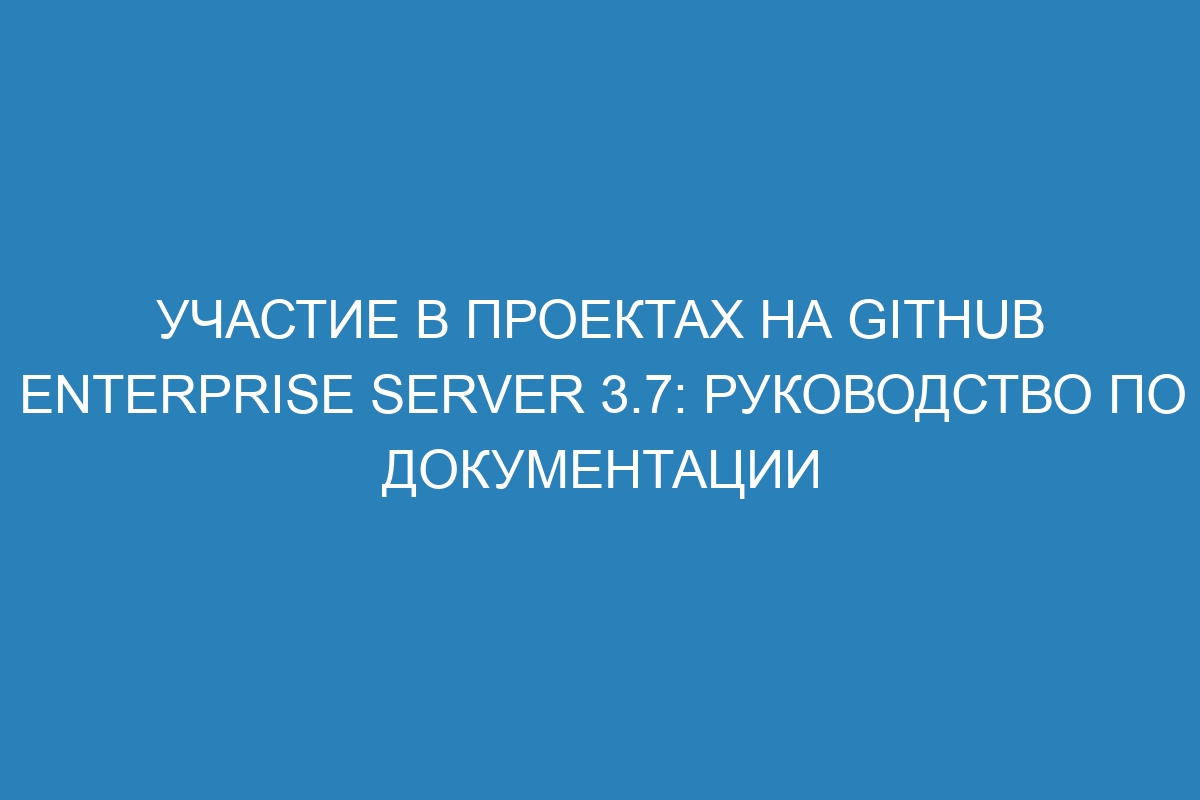 УЧАСТИЕ В ПРОЕКТАХ НА GITHUB ENTERPRISE SERVER 3.7: РУКОВОДСТВО ПО ДОКУМЕНТАЦИИ